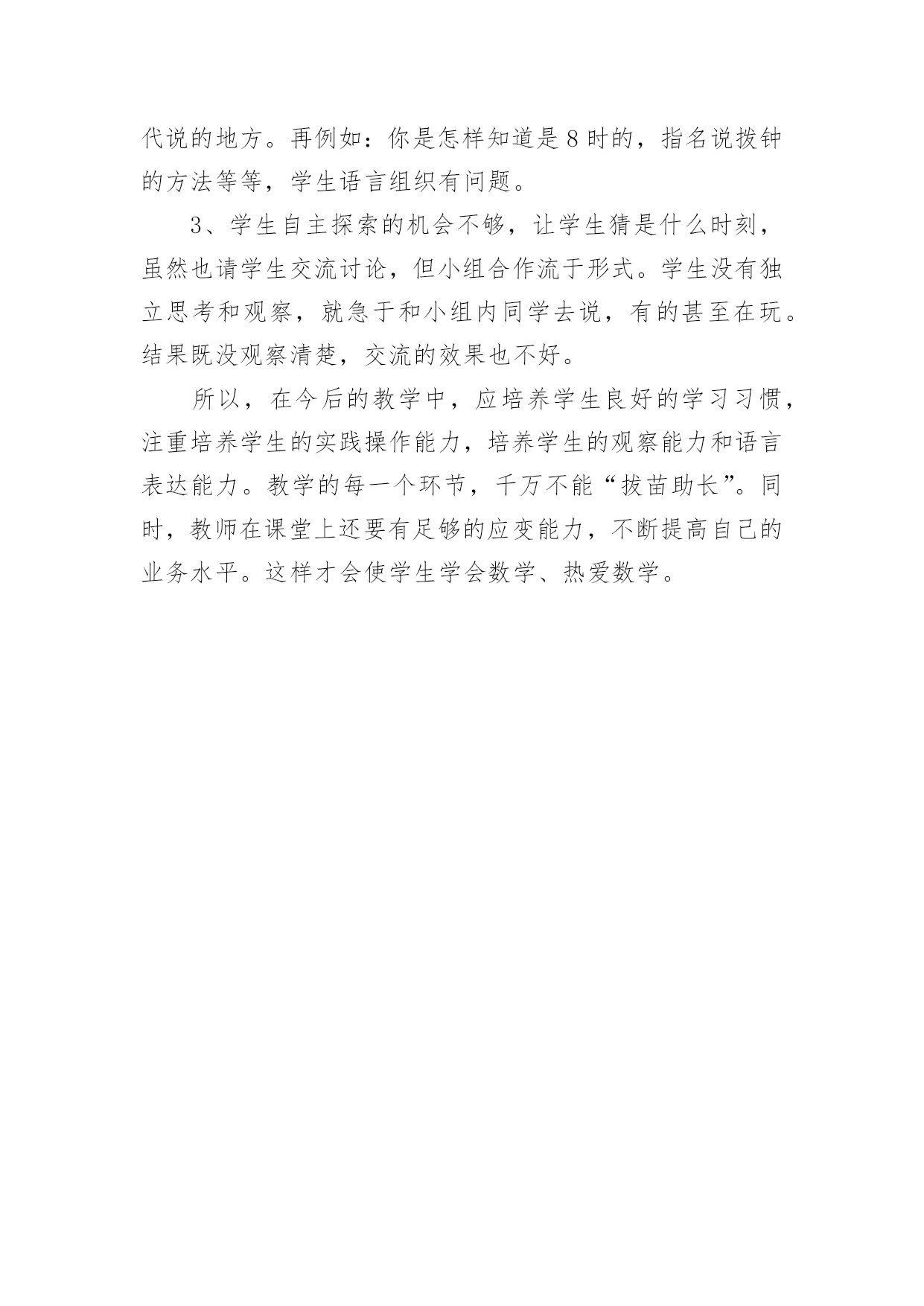 代说的地方。再例如：你是怎样知道是8时的，指名说拨钟的方法等等，学生语言组织有问题。

3、学生自主探索的机会不够，让学生猜是什么时刻，虽然也请学生交流讨论，但小组合作流于形式。学生没有独立思考和观察，就急于和小组内同学去说，有的甚至在玩。结果既没观察清楚，交流的效果也不好。

所以，在今后的教学中，应培养学生良好的学习习惯，注重培养学生的实践操作能力，培养学生的观察能力和语言表达能力。教学的每一个环节，千万不能“拔苗助长”。同时，教师在课堂上还要有足够的应变能力，不断提高自己的业务水平。这样才会使学生学会数学、热爱数学。